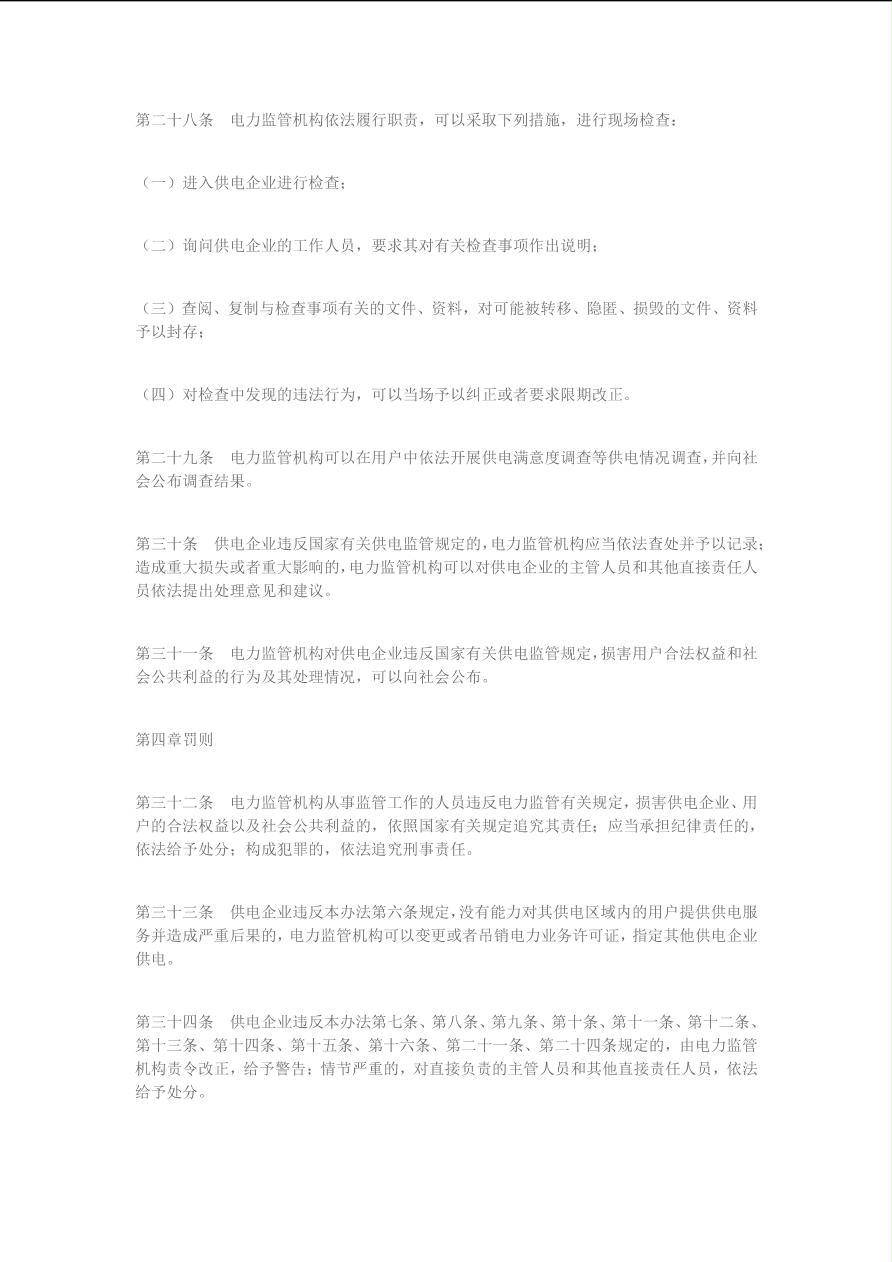 第二十八条　电力监管机构依法履行职责，可以采取下列措施，进行现场检查：

（一）进入供电企业进行检查；

（二）询问供电企业的工作人员，要求其对有关检查事项作出说明；

（三）查阅、复制与检查事项有关的文件、资料，对可能被转移、隐匿、损毁的文件、资料予以封存；

（四）对检查中发现的违法行为，可以当场予以纠正或者要求限期改正。

第二十九条　电力监管机构可以在用户中依法开展供电满意度调查等供电情况调查，并向社会公布调查结果。

第三十条　供电企业违反国家有关供电监管规定的，电力监管机构应当依法查处并予以记录；造成重大损失或者重大影响的，电力监管机构可以对供电企业的主管人员和其他直接责任人员依法提出处理意见和建议。

第三十一条　电力监管机构对供电企业违反国家有关供电监管规定，损害用户合法权益和社会公共利益的行为及其处理情况，可以向社会公布。

第四章罚则

第三十二条　电力监管机构从事监管工作的人员违反电力监管有关规定，损害供电企业、用户的合法权益以及社会公共利益的，依照国家有关规定追究其责任；应当承担纪律责任的，依法给予处分；构成犯罪的，依法追究刑事责任。

第三十三条　供电企业违反本办法第六条规定，没有能力对其供电区域内的用户提供供电服务并造成严重后果的，电力监管机构可以变更或者吊销电力业务许可证，指定其他供电企业供电。

第三十四条　供电企业违反本办法第七条、第八条、第九条、第十条、第十一条、第十二条、第十三条、第十四条、第十五条、第十六条、第二十一条、第二十四条规定的，由电力监管机构责令改正，给予警告；情节严重的，对直接负责的主管人员和其他直接责任人员，依法给予处分。